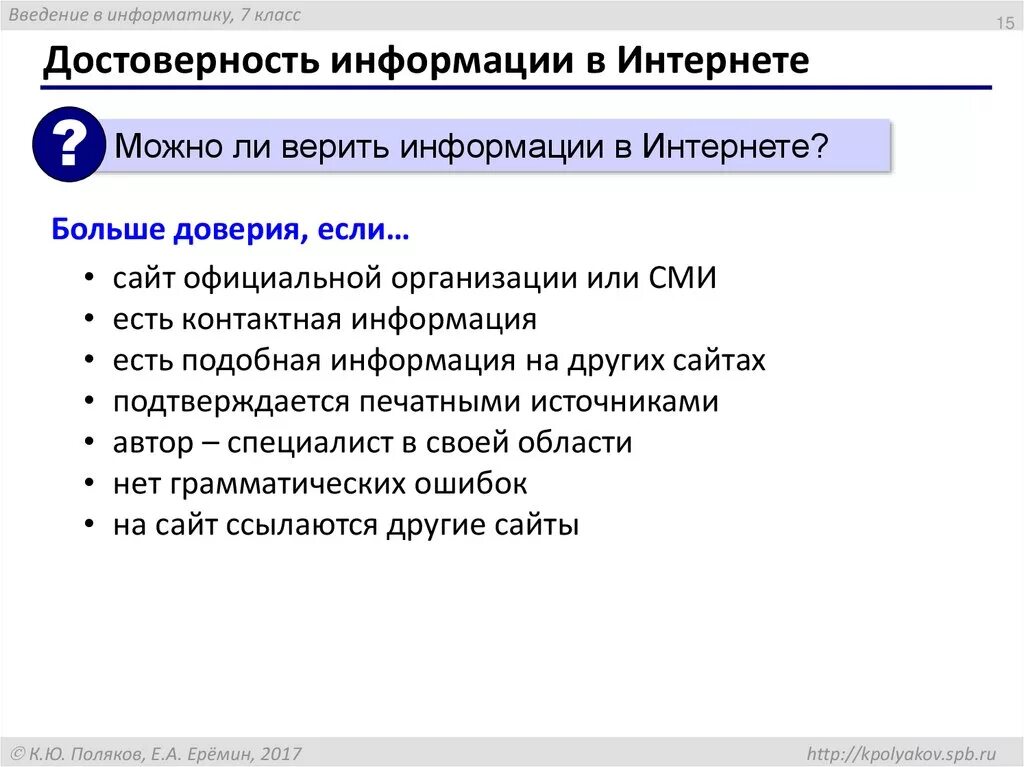 Введение в информатику, 7 класс

15

Достоверность информации в Интернете

?

Можно ли верить информации в Интернете?

Больше доверия, если…

• сайт официальной организации или СМИ
• есть контактная информация
• есть подобная информация на других сайтах
• подтверждается печатными источниками
• автор – специалист в своей области
• нет грамматических ошибок
• на сайт ссылаются другие сайты

© К.Ю. Поляков, Е.А. Ерёмин, 2017

http://kpolyakov.spb.ru